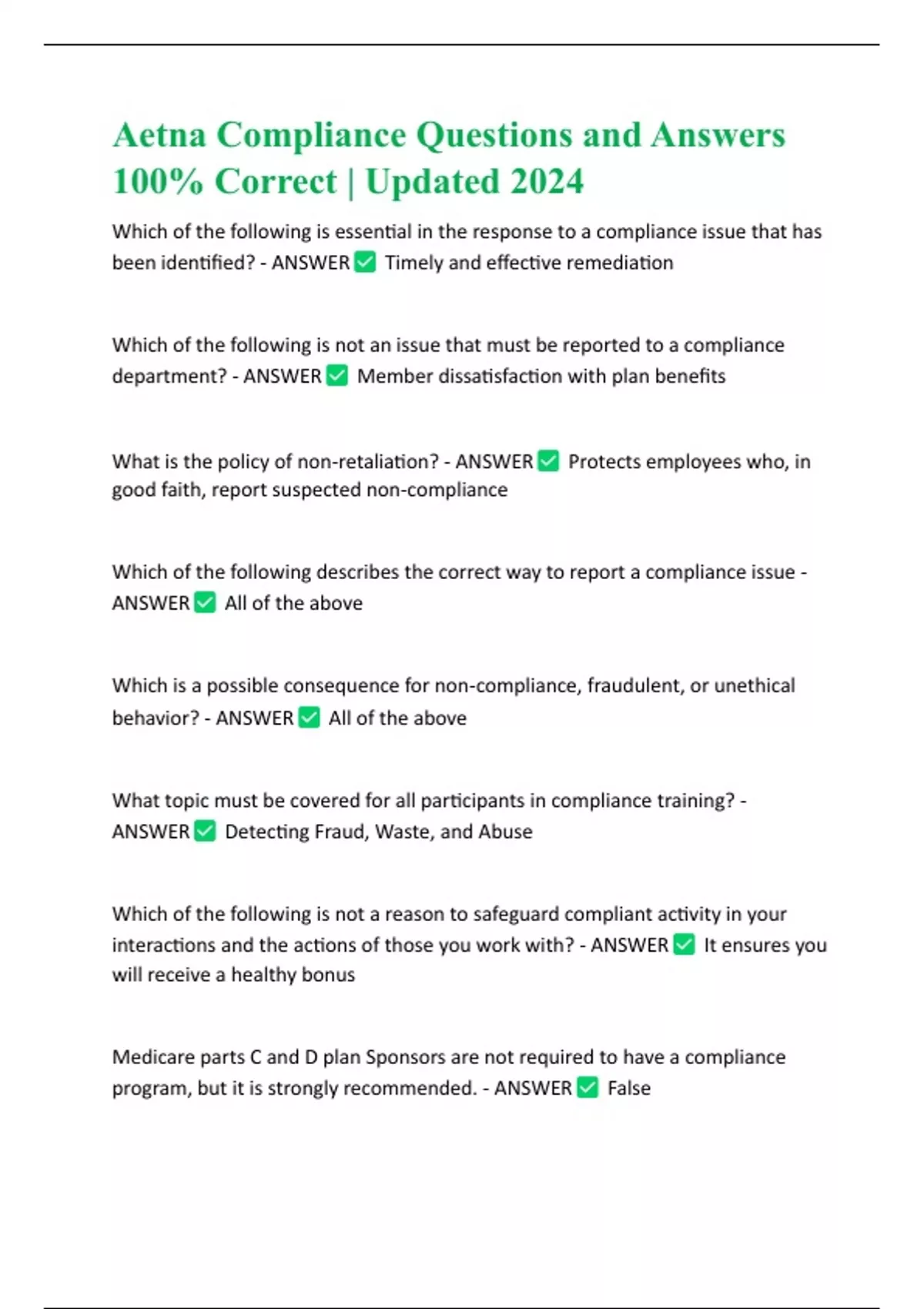 Aetna Compliance Questions and Answers 100% Correct | Updated 2024

Which of the following is essential in the response to a compliance issue that has been identified? - ANSWER ✅ Timely and effective remediation

Which of the following is not an issue that must be reported to a compliance department? - ANSWER ✅ Member dissatisfaction with plan benefits

What is the policy of non-retaliation? - ANSWER ✅ Protects employees who, in good faith, report suspected non-compliance

Which of the following describes the correct way to report a compliance issue - ANSWER ✅ All of the above

Which is a possible consequence for non-compliance, fraudulent, or unethical behavior? - ANSWER ✅ All of the above

What topic must be covered for all participants in compliance training? - ANSWER ✅ Detecting Fraud, Waste, and Abuse

Which of the following is not a reason to safeguard compliant activity in your interactions and the actions of those you work with? - ANSWER ✅ It ensures you will receive a healthy bonus

Medicare parts C and D plan Sponsors are not required to have a compliance program, but it is strongly recommended. - ANSWER ✅ False